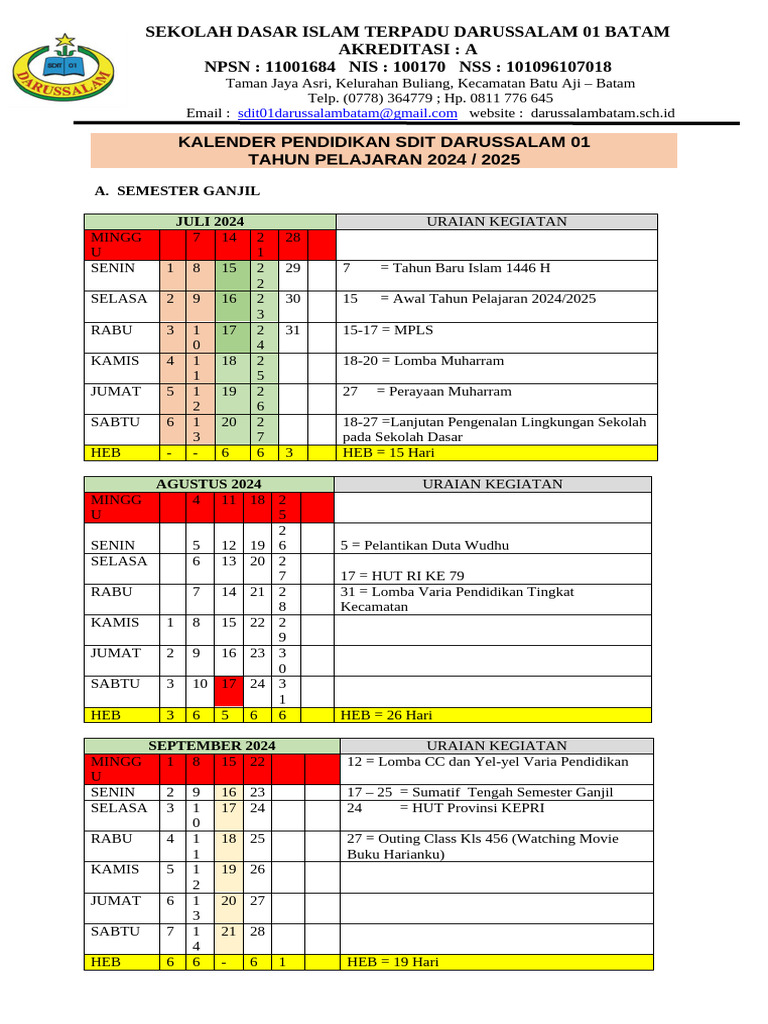 SDIT 01
DARUSSALAM

SEKOLAH DASAR ISLAM TERPADU DARUSSALAM 01 BATAM
AKREDITASI : A
NPSN : 11001684 NIS : 100170 NSS : 101096107018
Taman Jaya Asri, Kelurahan Buliang, Kecamatan Batu Aji – Batam
Telp. (0778) 364779 ; Hp. 0811 776 645
Email : sdit01darussalambatam@gmail.com website : darussalambatam.sch.id

KALENDER PENDIDIKAN SDIT DARUSSALAM 01
TAHUN PELAJARAN 2024 / 2025

A. SEMESTER GANJIL

| JULI 2024 | | | | | | | URAIAN KEGIATAN |
|---|---|---|---|---|---|---|---|
| MINGGU | | 7 | 14 | 21 | 28 | | |
| SENIN | 1 | 8 | 15 | 22 | 29 | | 7 = Tahun Baru Islam 1446 H |
| SELASA | 2 | 9 | 16 | 23 | 30 | | 15 = Awal Tahun Pelajaran 2024/2025 |
| RABU | 3 | 10 | 17 | 24 | 31 | | 15-17 = MPLS |
| KAMIS | 4 | 11 | 18 | 25 | | | 18-20 = Lomba Muharram |
| JUMAT | 5 | 12 | 19 | 26 | | | 27 = Perayaan Muharram |
| SABTU | 6 | 13 | 20 | 27 | | | 18-27 =Lanjutan Pengenalan Lingkungan Sekolah pada Sekolah Dasar |
| HEB | - | - | 6 | 6 | 3 | | HEB = 15 Hari |

| AGUSTUS 2024 | | | | | | | URAIAN KEGIATAN |
|---|---|---|---|---|---|---|---|
| MINGGU | | 4 | 11 | 18 | 25 | | |
| SENIN | | 5 | 12 | 19 | 26 | | 5 = Pelantikan Duta Wudhu |
| SELASA | | 6 | 13 | 20 | 27 | | 17 = HUT RI KE 79 |
| RABU | | 7 | 14 | 21 | 28 | | 31 = Lomba Varia Pendidikan Tingkat Kecamatan |
| KAMIS | 1 | 8 | 15 | 22 | 29 | | |
| JUMAT | 2 | 9 | 16 | 23 | 30 | | |
| SABTU | 3 | 10 | 17 | 24 | 31 | | |
| HEB | 3 | 6 | 5 | 6 | 6 | | HEB = 26 Hari |

| SEPTEMBER 2024 | | | | | | | URAIAN KEGIATAN |
|---|---|---|---|---|---|---|---|
| MINGGU | 1 | 8 | 15 | 22 | | | 12 = Lomba CC dan Yel-yel Varia Pendidikan |
| SENIN | 2 | 9 | 16 | 23 | | | 17 – 25 = Sumatif Tengah Semester Ganjil |
| SELASA | 3 | 10 | 17 | 24 | | | 24 = HUT Provinsi KEPRI |
| RABU | 4 | 11 | 18 | 25 | | | 27 = Outing Class Kls 456 (Watching Movie Buku Harianku) |
| KAMIS | 5 | 12 | 19 | 26 | | | |
| JUMAT | 6 | 13 | 20 | 27 | | | |
| SABTU | 7 | 14 | 21 | 28 | | | |
| HEB | 6 | 6 | - | 6 | 1 | | HEB = 19 Hari |